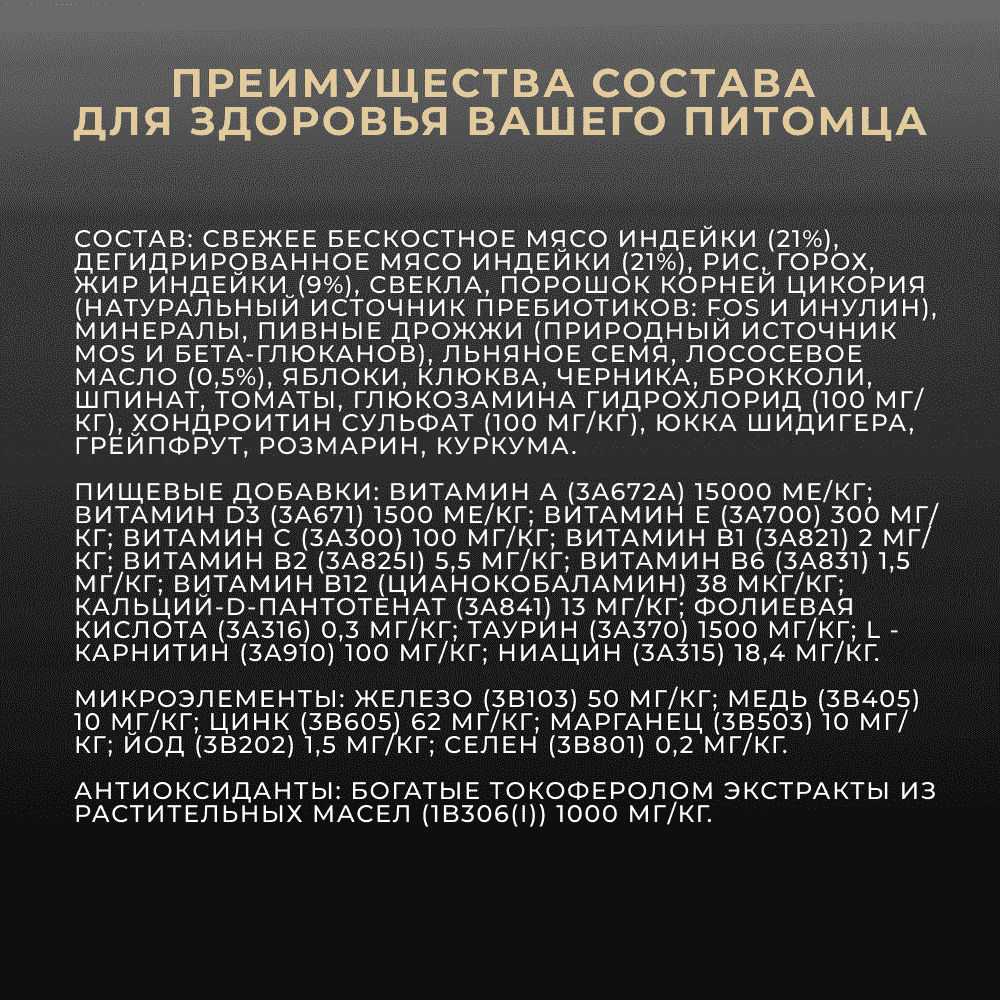 ПРЕИМУЩЕСТВА СОСТАВА
ДЛЯ ЗДОРОВЬЯ ВАШЕГО ПИТОМЦА

СОСТАВ: СВЕЖЕЕ БЕСКОСТНОЕ МЯСО ИНДЕЙКИ (21%), ДЕГИДРИРОВАННОЕ МЯСО ИНДЕЙКИ (21%), РИС, ГОРОХ, ЖИР ИНДЕЙКИ (9%), СВЕКЛА, ПОРОШОК КОРНЕЙ ЦИКОРИЯ (НАТУРАЛЬНЫЙ ИСТОЧНИК ПРЕБИОТИКОВ: FOS И ИНУЛИН), МИНЕРАЛЫ, ПИВНЫЕ ДРОЖЖИ (ПРИРОДНЫЙ ИСТОЧНИК MOS И БЕТА-ГЛЮКАНОВ), ЛЬНЯНОЕ СЕМЯ, ЛОСОСЕВОЕ МАСЛО (0,5%), ЯБЛОКИ, КЛЮКВА, ЧЕРНИКА, БРОККОЛИ, ШПИНАТ, ТОМАТЫ, ГЛЮКОЗАМИНА ГИДРОХЛОРИД (100 МГ/КГ), ХОНДРОИТИН СУЛЬФАТ (100 МГ/КГ), ЮККА ШИДИГЕРА, ГРЕЙПФРУТ, РОЗМАРИН, КУРКУМА.

ПИЩЕВЫЕ ДОБАВКИ: ВИТАМИН А (3А672А) 15000 МЕ/КГ; ВИТАМИН D3 (3А671) 1500 МЕ/КГ; ВИТАМИН Е (3А700) 300 МГ/КГ; ВИТАМИН С (3А300) 100 МГ/КГ; ВИТАМИН В1 (3А821) 2 МГ/КГ; ВИТАМИН В2 (3А825I) 5,5 МГ/КГ; ВИТАМИН В6 (3А831) 1,5 МГ/КГ; ВИТАМИН В12 (ЦИАНОКОБАЛАМИН) 38 МКГ/КГ; КАЛЬЦИЙ-D-ПАНТОТЕНАТ (3А841) 13 МГ/КГ; ФОЛИЕВАЯ КИСЛОТА (3А316) 0,3 МГ/КГ; ТАУРИН (3А370) 1500 МГ/КГ; L - КАРНИТИН (3А910) 100 МГ/КГ; НИАЦИН (3А315) 18,4 МГ/КГ.

МИКРОЭЛЕМЕНТЫ: ЖЕЛЕЗО (3В103) 50 МГ/КГ; МЕДЬ (3В405) 10 МГ/КГ; ЦИНК (3В605) 62 МГ/КГ; МАРГАНЕЦ (3В503) 10 МГ/КГ; ЙОД (3В202) 1,5 МГ/КГ; СЕЛЕН (3В801) 0,2 МГ/КГ.

АНТИОКСИДАНТЫ: БОГАТЫЕ ТОКОФЕРОЛОМ ЭКСТРАКТЫ ИЗ РАСТИТЕЛЬНЫХ МАСЕЛ (1В306(I)) 1000 МГ/КГ.